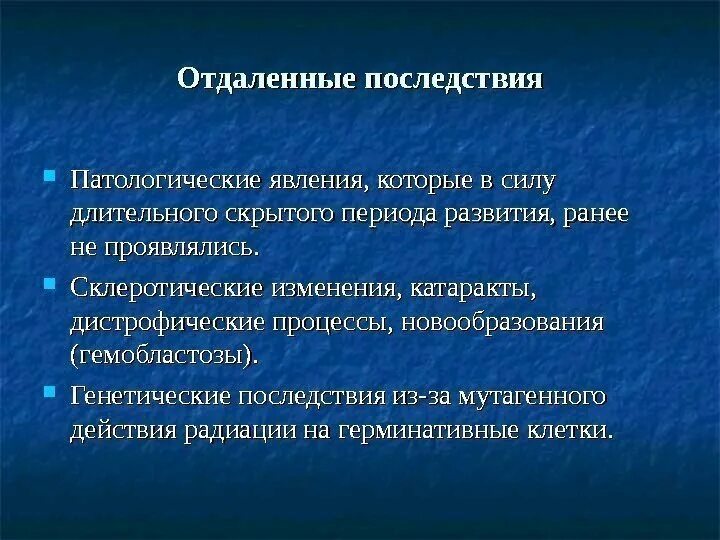 Отдаленные последствия

Патологические явления, которые в силу длительного скрытого периода развития, ранее не проявлялись.

Склеротические изменения, катаракты, дистрофические процессы, новообразования (гемобластозы).

Генетические последствия из-за мутагенного действия радиации на герминативные клетки.